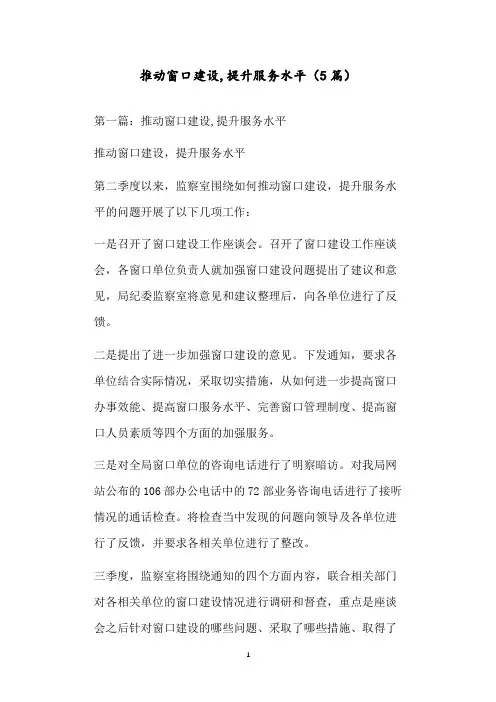 推动窗口建设,提升服务水平（5篇）

第一篇：推动窗口建设,提升服务水平

推动窗口建设，提升服务水平

第二季度以来，监察室围绕如何推动窗口建设，提升服务水平的问题开展了以下几项工作：

一是召开了窗口建设工作座谈会。召开了窗口建设工作座谈会，各窗口单位负责人就加强窗口建设问题提出了建议和意见，局纪委监察室将意见和建议整理后，向各单位进行了反馈。

二是提出了进一步加强窗口建设的意见。下发通知，要求各单位结合实际情况，采取切实措施，从如何进一步提高窗口办事效能、提高窗口服务水平、完善窗口管理制度、提高窗口人员素质等四个方面的加强服务。

三是对全局窗口单位的咨询电话进行了明察暗访。对我局网站公布的106部办公电话中的72部业务咨询电话进行了接听情况的通话检查。将检查当中发现的问题向领导及各单位进行了反馈，并要求各相关单位进行了整改。

三季度，监察室将围绕通知的四个方面内容，联合相关部门对各相关单位的窗口建设情况进行调研和督查，重点是座谈会之后针对窗口建设的哪些问题、采取了哪些措施、取得了

1